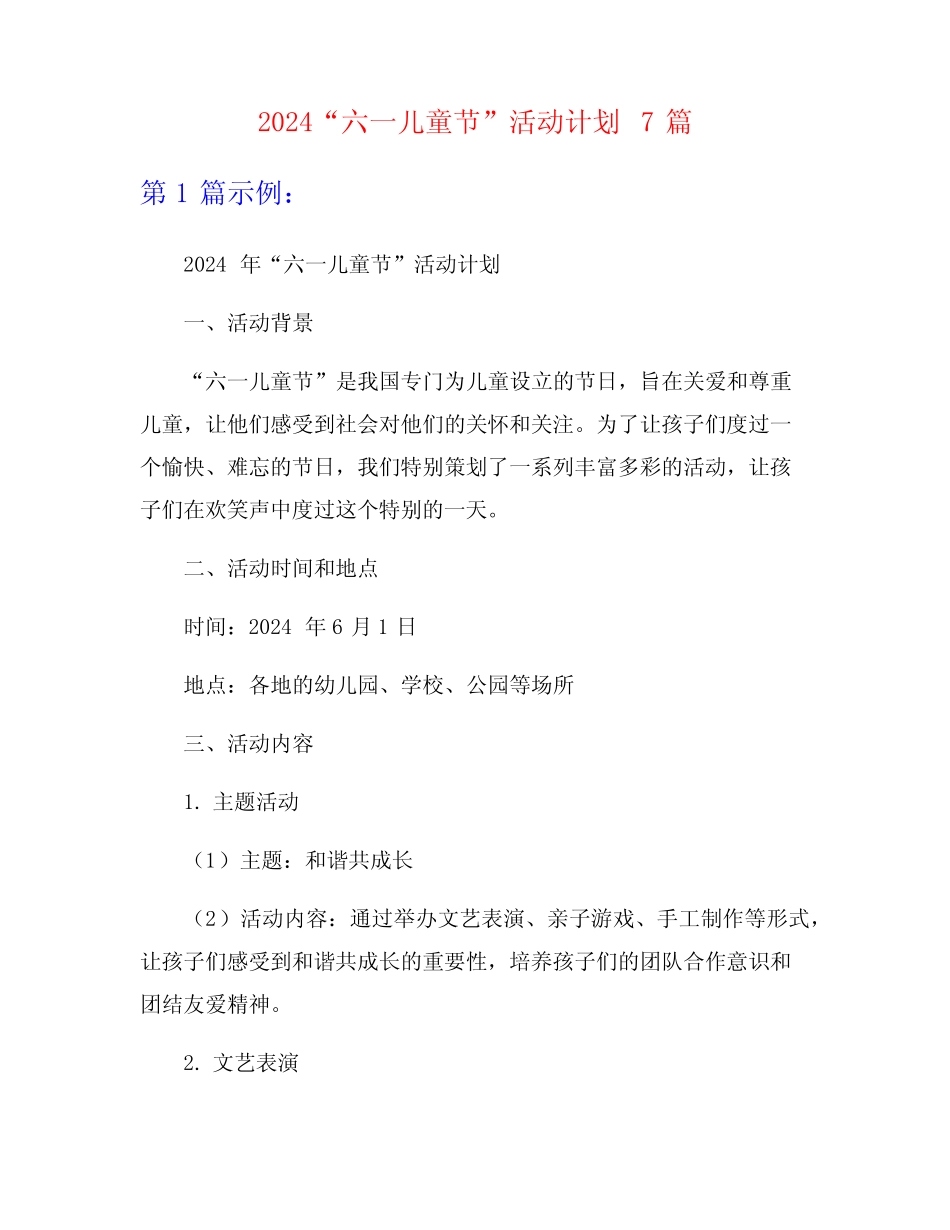 2024“六一儿童节”活动计划 7 篇

第 1 篇示例：

2024 年“六一儿童节”活动计划

一、活动背景

“六一儿童节”是我国专门为儿童设立的节日，旨在关爱和尊重儿童，让他们感受到社会对他们的关怀和关注。为了让孩子们度过一个愉快、难忘的节日，我们特别策划了一系列丰富多彩的活动，让孩子们在欢笑声中度过这个特别的一天。

二、活动时间和地点

时间：2024 年 6 月 1 日

地点：各地的幼儿园、学校、公园等场所

三、活动内容

1. 主题活动

（1）主题：和谐共成长

（2）活动内容：通过举办文艺表演、亲子游戏、手工制作等形式，让孩子们感受到和谐共成长的重要性，培养孩子们的团队合作意识和团结友爱精神。

2. 文艺表演